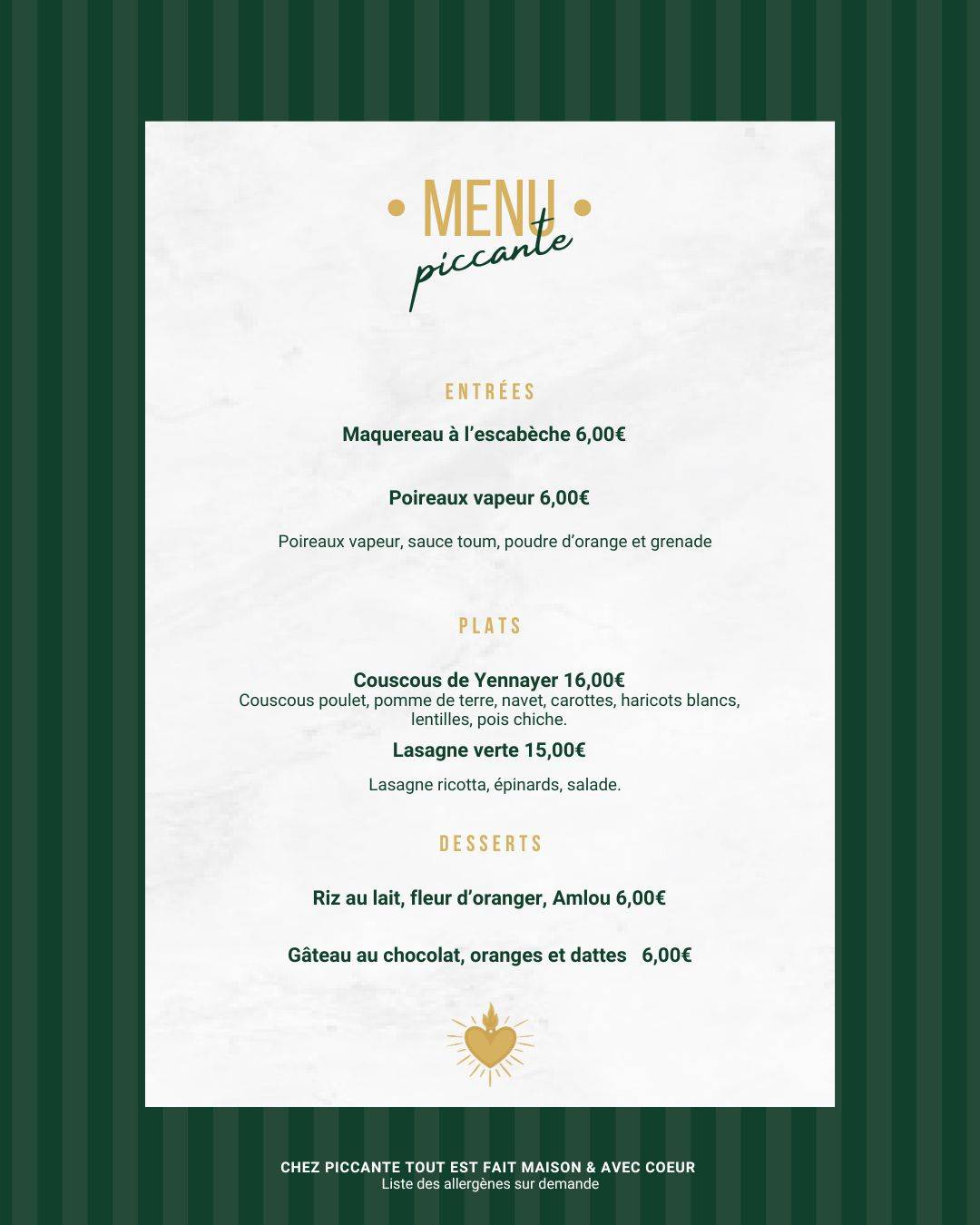 • MENU •
piccante

ENTRÉES

Maquereau à l'escabèche 6,00€

Poireaux vapeur 6,00€

Poireaux vapeur, sauce toum, poudre d'orange et grenade

PLATS

Couscous de Yennayer 16,00€
Couscous poulet, pomme de terre, navet, carottes, haricots blancs, lentilles, pois chiche.

Lasagne verte 15,00€

Lasagne ricotta, épinards, salade.

DESSERTS

Riz au lait, fleur d'oranger, Amlou 6,00€

Gâteau au chocolat, oranges et dattes 6,00€

CHEZ PICCANTE TOUT EST FAIT MAISON & AVEC COEUR
Liste des allergènes sur demande